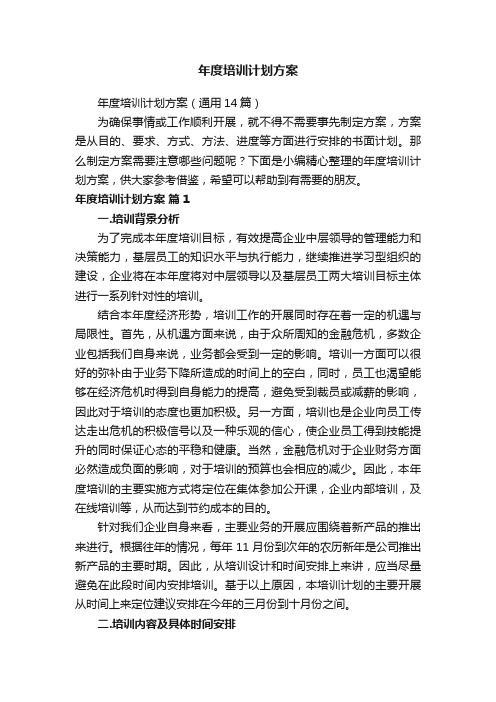 年度培训计划方案

年度培训计划方案（通用14篇）

为确保事情或工作顺利开展，就不得不需要事先制定方案，方案是从目的、要求、方式、方法、进度等方面进行安排的书面计划。那么制定方案需要注意哪些问题呢？下面是小编精心整理的年度培训计划方案，供大家参考借鉴，希望可以帮助到有需要的朋友。

年度培训计划方案 篇1

一.培训背景分析

为了完成本年度培训目标，有效提高企业中层领导的管理能力和决策能力，基层员工的知识水平与执行能力，继续推进学习型组织的建设，企业将在本年度将对中层领导以及基层员工两大培训目标主体进行一系列针对性的培训。

结合本年度经济形势，培训工作的开展同时存在着一定的机遇与局限性。首先，从机遇方面来说，由于众所周知的金融危机，多数企业包括我们自身来说，业务都会受到一定的影响。培训一方面可以很好的弥补由于业务下降所造成的时间上的空白，同时，员工也渴望能够在经济危机时得到自身能力的提高，避免受到裁员或减薪的影响，因此对于培训的态度也更加积极。另一方面，培训也是企业向员工传达走出危机的积极信号以及一种乐观的信心，使企业员工得到技能提升的同时保证心态的平稳和健康。当然，金融危机对于企业财务方面必然造成负面的影响，对于培训的预算也会相应的减少。因此，本年度培训的主要实施方式将定位在集体参加公开课，企业内部培训，及在线培训等，从而达到节约成本的目的。

针对我们企业自身来看，主要业务的开展应围绕着新产品的推出来进行。根据往年的情况，每年11月份到次年的农历新年是公司推出新产品的主要时期。因此，从培训设计和时间安排上来讲，应当尽量避免在此段时间内安排培训。基于以上原因，本培训计划的主要开展从时间上来定位建议安排在今年的三月份到十月份之间。

二.培训内容及具体时间安排